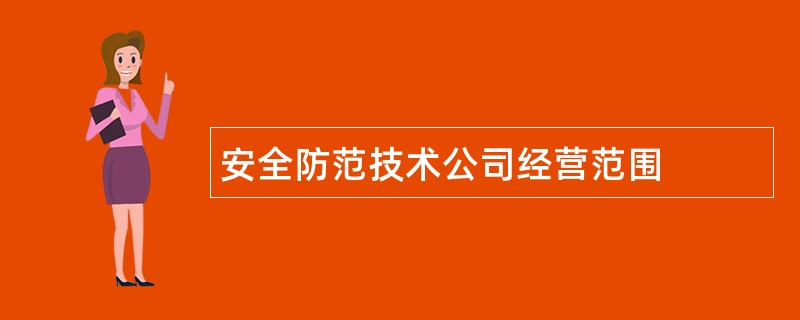 安全防范技术公司经营范围